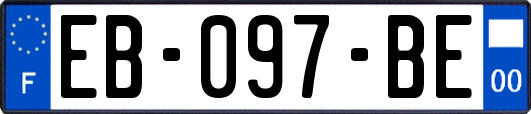 F

EB-097-BE

00